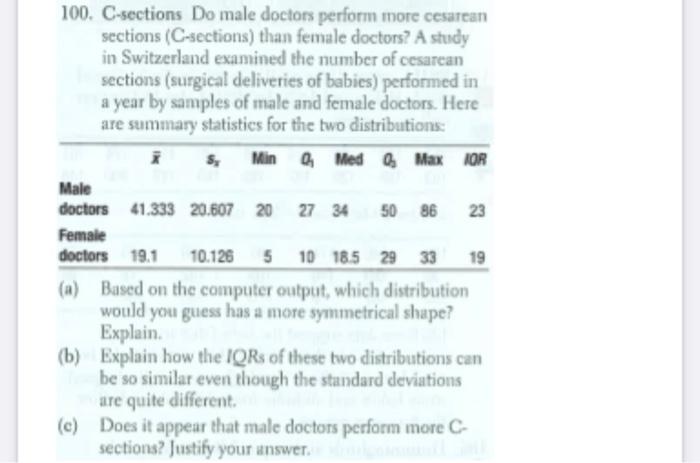 100. C-sections Do male doctors perform more cesarean sections (C-sections) than female doctors? A study in Switzerland examined the number of cesarean sections (surgical deliveries of babies) performed in a year by samples of male and female doctors. Here are summary statistics for the two distributions:

| | $\bar{x}$ | $s_x$ | Min | $Q_1$ | Med | $Q_3$ | Max | IQR |
|---|---|---|---|---|---|---|---|---|
| Male doctors | 41.333 | 20.607 | 20 | 27 | 34 | 50 | 86 | 23 |
| Female doctors | 19.1 | 10.126 | 5 | 10 | 18.5 | 29 | 33 | 19 |

(a) Based on the computer output, which distribution would you guess has a more symmetrical shape? Explain.

(b) Explain how the IQRs of these two distributions can be so similar even though the standard deviations are quite different.

(c) Does it appear that male doctors perform more C-sections? Justify your answer.